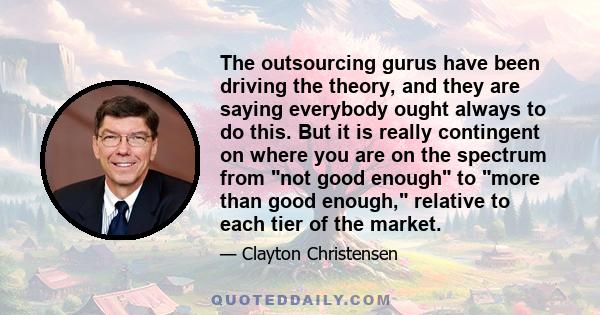 The outsourcing gurus have been driving the theory, and they are saying everybody ought always to do this. But it is really contingent on where you are on the spectrum from "not good enough" to "more than good enough," relative to each tier of the market.

— Clayton Christensen

QUOTEDDAILY.COM